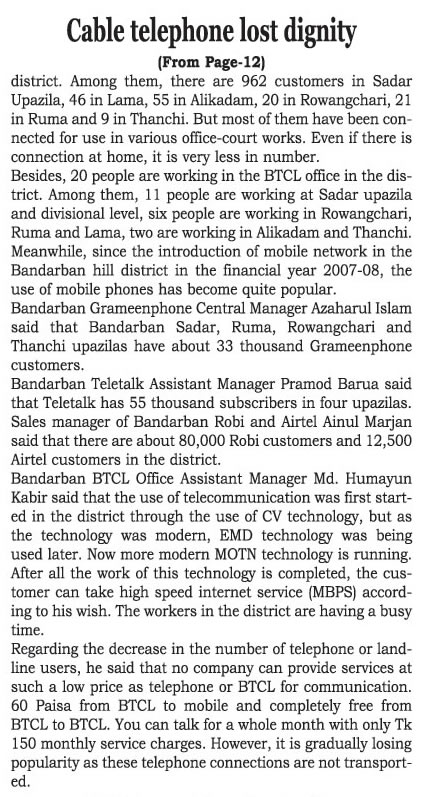 Cable telephone lost dignity

(From Page-12)

district. Among them, there are 962 customers in Sadar Upazila, 46 in Lama, 55 in Alikadam, 20 in Rowangchari, 21 in Ruma and 9 in Thanchi. But most of them have been connected for use in various office-court works. Even if there is connection at home, it is very less in number.

Besides, 20 people are working in the BTCL office in the district. Among them, 11 people are working at Sadar upazila and divisional level, six people are working in Rowangchari, Ruma and Lama, two are working in Alikadam and Thanchi. Meanwhile, since the introduction of mobile network in the Bandarban hill district in the financial year 2007-08, the use of mobile phones has become quite popular.

Bandarban Grameenphone Central Manager Azaharul Islam said that Bandarban Sadar, Ruma, Rowangchari and Thanchi upazilas have about 33 thousand Grameenphone customers.

Bandarban Teletalk Assistant Manager Pramod Barua said that Teletalk has 55 thousand subscribers in four upazilas. Sales manager of Bandarban Robi and Airtel Ainul Marjan said that there are about 80,000 Robi customers and 12,500 Airtel customers in the district.

Bandarban BTCL Office Assistant Manager Md. Humayun Kabir said that the use of telecommunication was first started in the district through the use of CV technology, but as the technology was modern, EMD technology was being used later. Now more modern MOTN technology is running. After all the work of this technology is completed, the customer can take high speed internet service (MBPS) according to his wish. The workers in the district are having a busy time.

Regarding the decrease in the number of telephone or landline users, he said that no company can provide services at such a low price as telephone or BTCL for communication. 60 Paisa from BTCL to mobile and completely free from BTCL to BTCL. You can talk for a whole month with only Tk 150 monthly service charges. However, it is gradually losing popularity as these telephone connections are not transported.